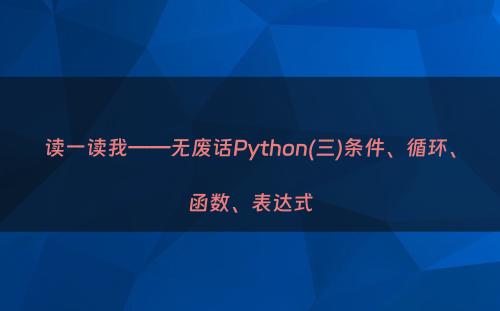 读一读我——无废话Python(三)条件、循环、函数、表达式